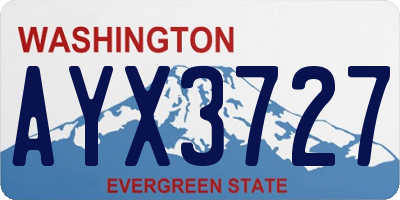 WASHINGTON

AYX3727

EVERGREEN STATE